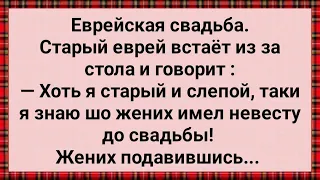 Еврейская свадьба.
Старый еврей встаёт из за стола и говорит :
— Хоть я старый и слепой, таки я знаю шо жених имел невесту до свадьбы!
Жених подавившись...